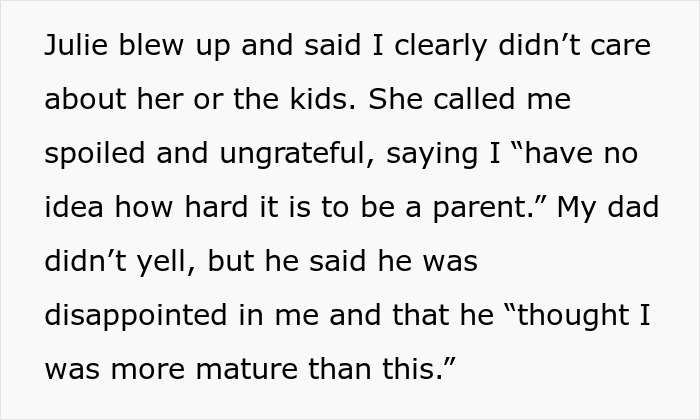 Julie blew up and said I clearly didn’t care about her or the kids. She called me spoiled and ungrateful, saying I “have no idea how hard it is to be a parent.” My dad didn’t yell, but he said he was disappointed in me and that he “thought I was more mature than this.”